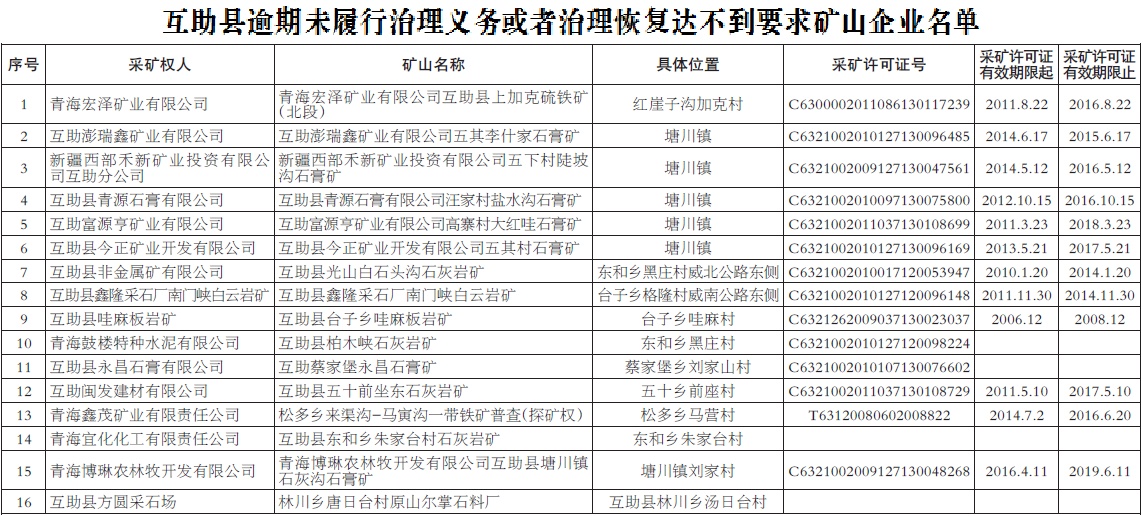 互助县逾期未履行治理义务或者治理恢复达不到要求矿山企业名单

| 序号 | 采矿权人 | 矿山名称 | 具体位置 | 采矿许可证号 | 采矿许可证有效期限起 | 采矿许可证有效期限止 |
|---|---|---|---|---|---|---|
| 1 | 青海宏泽矿业有限公司 | 青海宏泽矿业有限公司互助县上加克硫铁矿（北段） | 红崖子沟加克村 | C6300002011086130117239 | 2011.8.22 | 2016.8.22 |
| 2 | 互助澎瑞鑫矿业有限公司 | 互助澎瑞鑫矿业有限公司五其李什家石膏矿 | 塘川镇 | C6321002010127130096485 | 2014.6.17 | 2015.6.17 |
| 3 | 新疆西部禾新矿业投资有限公司互助分公司 | 新疆西部禾新矿业投资有限公司五下村陡坡沟石膏矿 | 塘川镇 | C6321002009127130047561 | 2014.5.12 | 2016.5.12 |
| 4 | 互助县青源石膏有限公司 | 互助县青源石膏有限公司汪家村盐水沟石膏矿 | 塘川镇 | C6321002010097130075800 | 2012.10.15 | 2016.10.15 |
| 5 | 互助富源亨矿业有限公司 | 互助富源亨矿业有限公司高寨村大红哇石膏矿 | 塘川镇 | C6321002011037130108699 | 2011.3.23 | 2018.3.23 |
| 6 | 互助县今正矿业开发有限公司 | 互助县今正矿业开发有限公司五其村石膏矿 | 塘川镇 | C6321002010127130096169 | 2013.5.21 | 2017.5.21 |
| 7 | 互助县非金属矿有限公司 | 互助县光山白石头沟石灰岩矿 | 东和乡黑庄村威北公路东侧 | C6321002010017120053947 | 2010.1.20 | 2014.1.20 |
| 8 | 互助县鑫隆采石厂南门峡白云岩矿 | 互助县鑫隆采石厂南门峡白云岩矿 | 台子乡格隆村威南公路东侧 | C6321002010127120096148 | 2011.11.30 | 2014.11.30 |
| 9 | 互助县哇麻板岩矿 | 互助县台子乡哇麻板岩矿 | 台子乡哇麻村 | C6321262009037130023037 | 2006.12 | 2008.12 |
| 10 | 青海鼓楼特种水泥有限公司 | 互助县柏木峡石灰岩矿 | 东和乡黑庄村 | C6321002010127120098224 | | |
| 11 | 互助县永昌石膏有限公司 | 互助蔡家堡永昌石膏矿 | 蔡家堡乡刘家山村 | C6321002010107130076602 | | |
| 12 | 互助闽发建材有限公司 | 互助县五十前坐东石灰岩矿 | 五十乡前座村 | C6321002011037130108729 | 2011.5.10 | 2017.5.10 |
| 13 | 青海鑫茂矿业有限责任公司 | 松多乡来渠沟-马寅沟一带铁矿普查(探矿权) | 松多乡马营村 | T63120080602008822 | 2014.7.2 | 2016.6.20 |
| 14 | 青海宜化化工有限责任公司 | 互助县东和乡朱家台村石灰岩矿 | 东和乡朱家台村 | | | |
| 15 | 青海博琳农林牧开发有限公司 | 青海博琳农林牧开发有限公司互助县塘川镇石灰沟石膏矿 | 塘川镇刘家村 | C6321002009127130048268 | 2016.4.11 | 2019.6.11 |
| 16 | 互助县方圆采石场 | 林川乡唐日台村原山尔掌石料厂 | 互助县林川乡汤日台村 | | | |